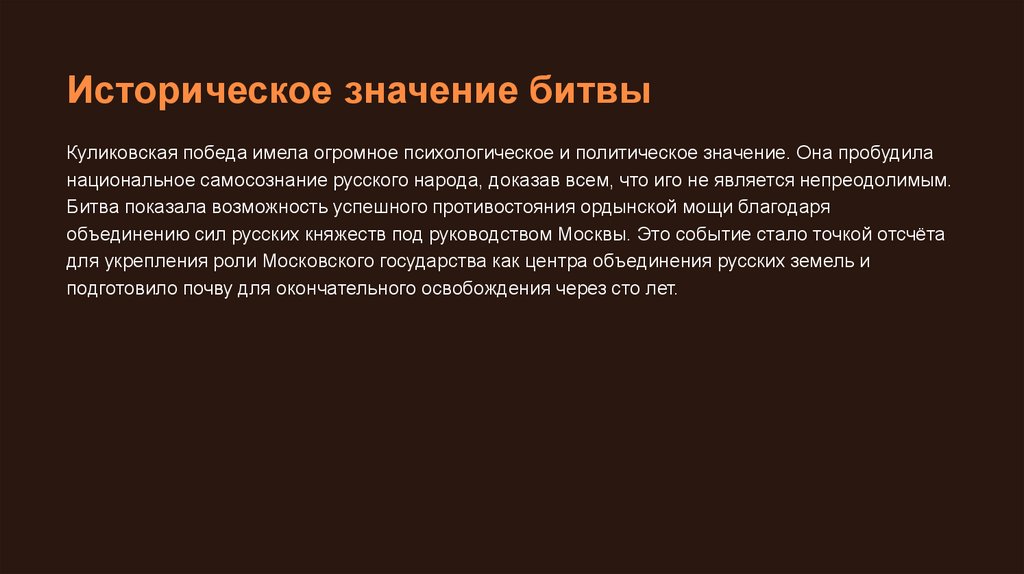 Историческое значение битвы

Куликовская победа имела огромное психологическое и политическое значение. Она пробудила национальное самосознание русского народа, доказав всем, что иго не является непреодолимым. Битва показала возможность успешного противостояния ордынской мощи благодаря объединению сил русских княжеств под руководством Москвы. Это событие стало точкой отсчёта для укрепления роли Московского государства как центра объединения русских земель и подготовило почву для окончательного освобождения через сто лет.